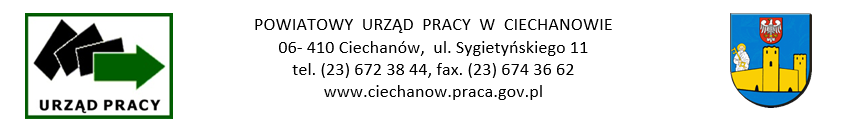 URZĄD PRACY

POWIATOWY URZĄD PRACY W CIECHANOWIE
06- 410 Ciechanów, ul. Sygietyńskiego 11
tel. (23) 672 38 44, fax. (23) 674 36 62
www.ciechanow.praca.gov.pl